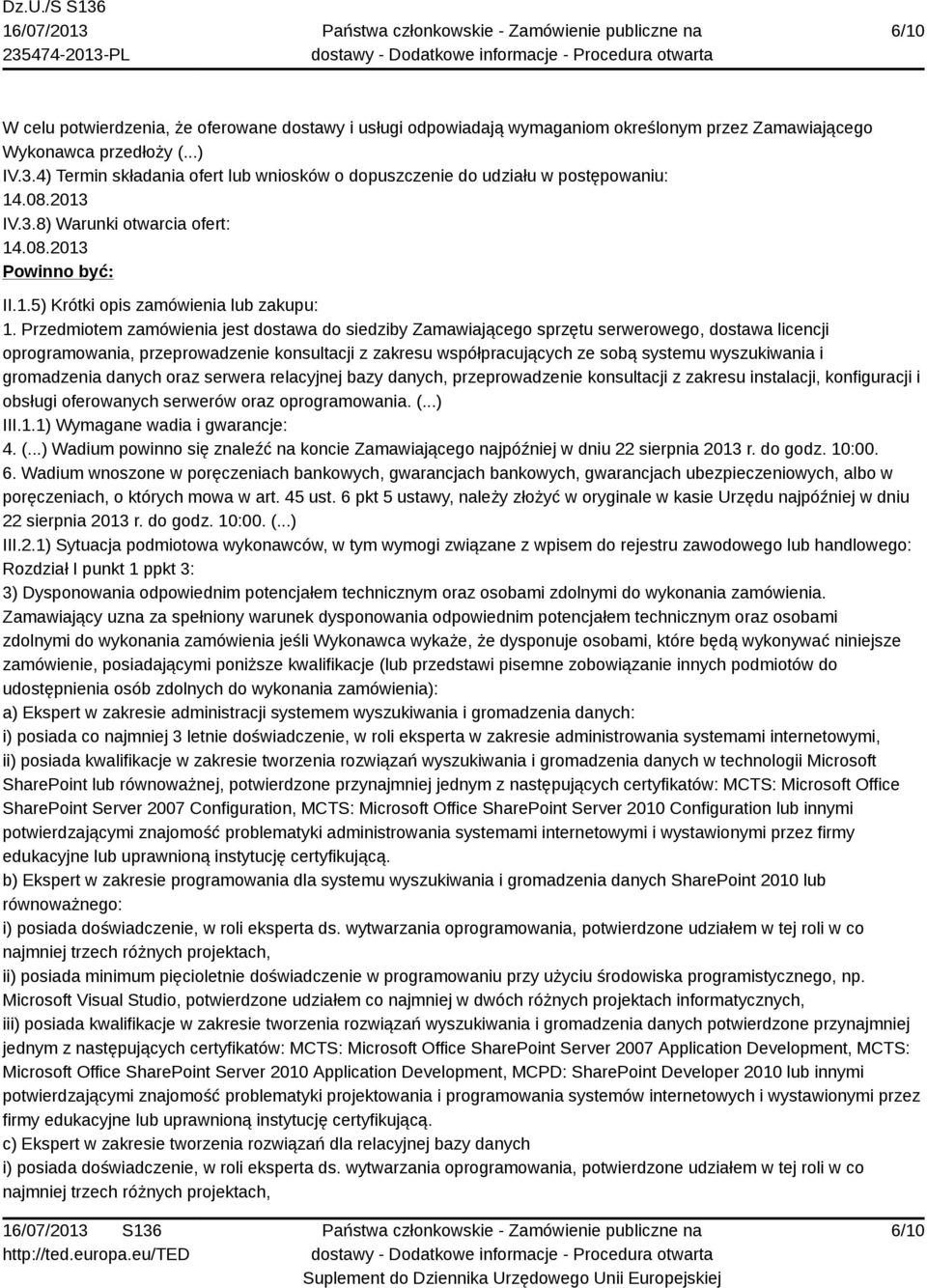 Dz.U./S S136
16/07/2013
235474-2013-PL

Państwa członkowskie - Zamówienie publiczne na dostawy - Dodatkowe informacje - Procedura otwarta

6/10

W celu potwierdzenia, że oferowane dostawy i usługi odpowiadają wymaganiom określonym przez Zamawiającego Wykonawca przedłoży (...)
IV.3.4) Termin składania ofert lub wniosków o dopuszczenie do udziału w postępowaniu:
14.08.2013
IV.3.8) Warunki otwarcia ofert:
14.08.2013
Powinno być:
II.1.5) Krótki opis zamówienia lub zakupu:
1. Przedmiotem zamówienia jest dostawa do siedziby Zamawiającego sprzętu serwerowego, dostawa licencji oprogramowania, przeprowadzenie konsultacji z zakresu współpracujących ze sobą systemu wyszukiwania i gromadzenia danych oraz serwera relacyjnej bazy danych, przeprowadzenie konsultacji z zakresu instalacji, konfiguracji i obsługi oferowanych serwerów oraz oprogramowania. (...)
III.1.1) Wymagane wadia i gwarancje:
4. (...) Wadium powinno się znaleźć na koncie Zamawiającego najpóźniej w dniu 22 sierpnia 2013 r. do godz. 10:00.
6. Wadium wnoszone w poręczeniach bankowych, gwarancjach bankowych, gwarancjach ubezpieczeniowych, albo w poręczeniach, o których mowa w art. 45 ust. 6 pkt 5 ustawy, należy złożyć w oryginale w kasie Urzędu najpóźniej w dniu 22 sierpnia 2013 r. do godz. 10:00. (...)
III.2.1) Sytuacja podmiotowa wykonawców, w tym wymogi związane z wpisem do rejestru zawodowego lub handlowego:
Rozdział I punkt 1 ppkt 3:
3) Dysponowania odpowiednim potencjałem technicznym oraz osobami zdolnymi do wykonania zamówienia.
Zamawiający uzna za spełniony warunek dysponowania odpowiednim potencjałem technicznym oraz osobami zdolnymi do wykonania zamówienia jeśli Wykonawca wykaże, że dysponuje osobami, które będą wykonywać niniejsze zamówienie, posiadającymi poniższe kwalifikacje (lub przedstawi pisemne zobowiązanie innych podmiotów do udostępnienia osób zdolnych do wykonania zamówienia):
a) Ekspert w zakresie administracji systemem wyszukiwania i gromadzenia danych:
i) posiada co najmniej 3 letnie doświadczenie, w roli eksperta w zakresie administrowania systemami internetowymi,
ii) posiada kwalifikacje w zakresie tworzenia rozwiązań wyszukiwania i gromadzenia danych w technologii Microsoft SharePoint lub równoważnej, potwierdzone przynajmniej jednym z następujących certyfikatów: MCTS: Microsoft Office SharePoint Server 2007 Configuration, MCTS: Microsoft Office SharePoint Server 2010 Configuration lub innymi potwierdzającymi znajomość problematyki administrowania systemami internetowymi i wystawionymi przez firmy edukacyjne lub uprawnioną instytucję certyfikującą.
b) Ekspert w zakresie programowania dla systemu wyszukiwania i gromadzenia danych SharePoint 2010 lub równoważnego:
i) posiada doświadczenie, w roli eksperta ds. wytwarzania oprogramowania, potwierdzone udziałem w tej roli w co najmniej trzech różnych projektach,
ii) posiada minimum pięcioletnie doświadczenie w programowaniu przy użyciu środowiska programistycznego, np. Microsoft Visual Studio, potwierdzone udziałem co najmniej w dwóch różnych projektach informatycznych,
iii) posiada kwalifikacje w zakresie tworzenia rozwiązań wyszukiwania i gromadzenia danych potwierdzone przynajmniej jednym z następujących certyfikatów: MCTS: Microsoft Office SharePoint Server 2007 Application Development, MCTS: Microsoft Office SharePoint Server 2010 Application Development, MCPD: SharePoint Developer 2010 lub innymi potwierdzającymi znajomość problematyki projektowania i programowania systemów internetowych i wystawionymi przez firmy edukacyjne lub uprawnioną instytucję certyfikującą.
c) Ekspert w zakresie tworzenia rozwiązań dla relacyjnej bazy danych
i) posiada doświadczenie, w roli eksperta ds. wytwarzania oprogramowania, potwierdzone udziałem w tej roli w co najmniej trzech różnych projektach,

16/07/2013 S136
http://ted.europa.eu/TED

Państwa członkowskie - Zamówienie publiczne na dostawy - Dodatkowe informacje - Procedura otwarta
Suplement do Dziennika Urzędowego Unii Europejskiej

6/10